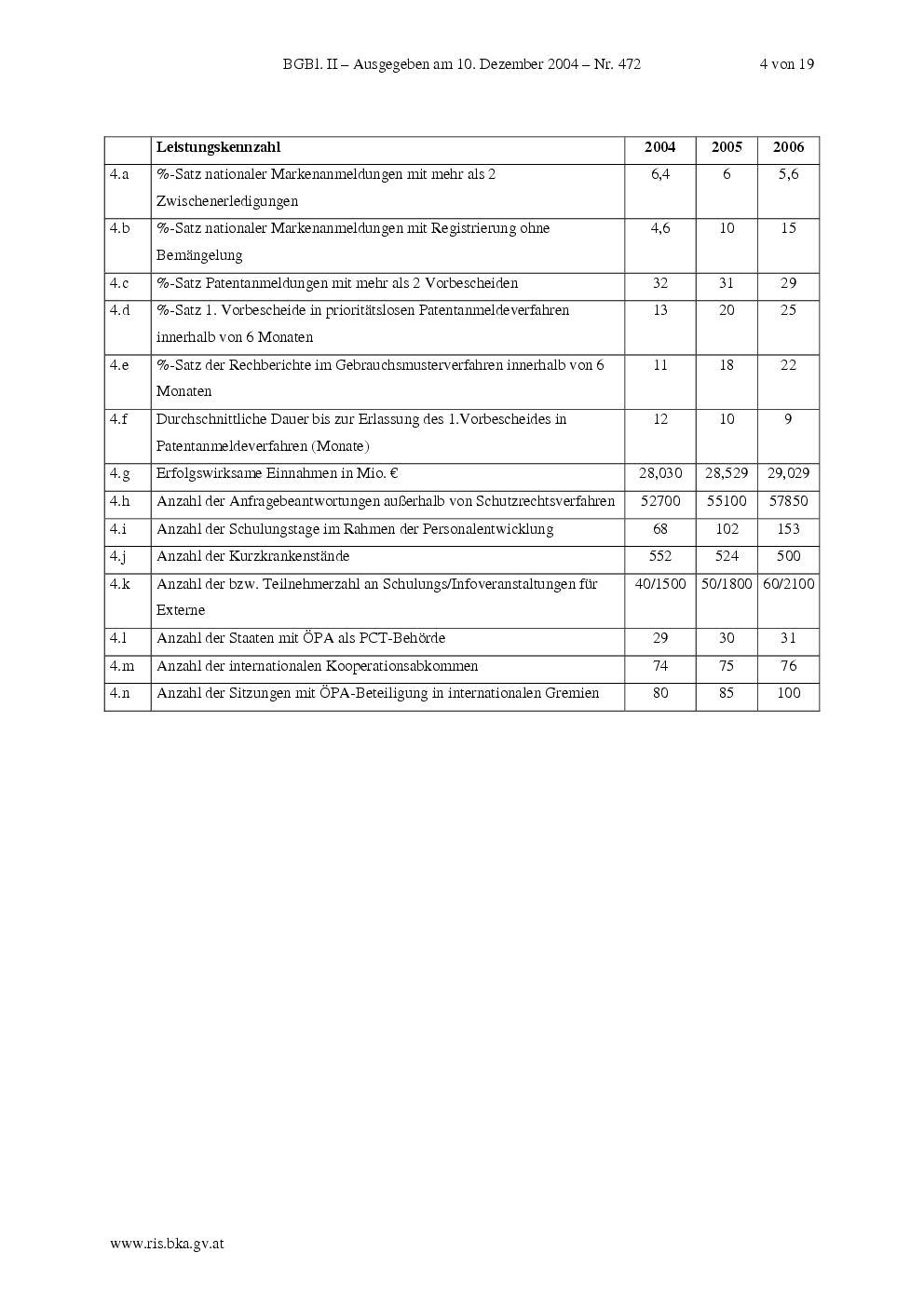 BGBl. II – Ausgegeben am 10. Dezember 2004 – Nr. 472 4 von 19

| | Leistungskennzahl | 2004 | 2005 | 2006 |
|---|---|---|---|---|
| 4.a | %-Satz nationaler Markenanmeldungen mit mehr als 2 Zwischenerledigungen | 6,4 | 6 | 5,6 |
| 4.b | %-Satz nationaler Markenanmeldungen mit Registrierung ohne Bemängelung | 4,6 | 10 | 15 |
| 4.c | %-Satz Patentanmeldungen mit mehr als 2 Vorbescheiden | 32 | 31 | 29 |
| 4.d | %-Satz 1. Vorbescheide in prioritätslosen Patentanmeldeverfahren innerhalb von 6 Monaten | 13 | 20 | 25 |
| 4.e | %-Satz der Rechberichte im Gebrauchsmusterverfahren innerhalb von 6 Monaten | 11 | 18 | 22 |
| 4.f | Durchschnittliche Dauer bis zur Erlassung des 1.Vorbescheides in Patentanmeldeverfahren (Monate) | 12 | 10 | 9 |
| 4.g | Erfolgswirksame Einnahmen in Mio. € | 28,030 | 28,529 | 29,029 |
| 4.h | Anzahl der Anfragebeantwortungen außerhalb von Schutzrechtsverfahren | 52700 | 55100 | 57850 |
| 4.i | Anzahl der Schulungstage im Rahmen der Personalentwicklung | 68 | 102 | 153 |
| 4.j | Anzahl der Kurzkrankenstände | 552 | 524 | 500 |
| 4.k | Anzahl der bzw. Teilnehmerzahl an Schulungs/Infoveranstaltungen für Externe | 40/1500 | 50/1800 | 60/2100 |
| 4.l | Anzahl der Staaten mit ÖPA als PCT-Behörde | 29 | 30 | 31 |
| 4.m | Anzahl der internationalen Kooperationsabkommen | 74 | 75 | 76 |
| 4.n | Anzahl der Sitzungen mit ÖPA-Beteiligung in internationalen Gremien | 80 | 85 | 100 |

www.ris.bka.gv.at